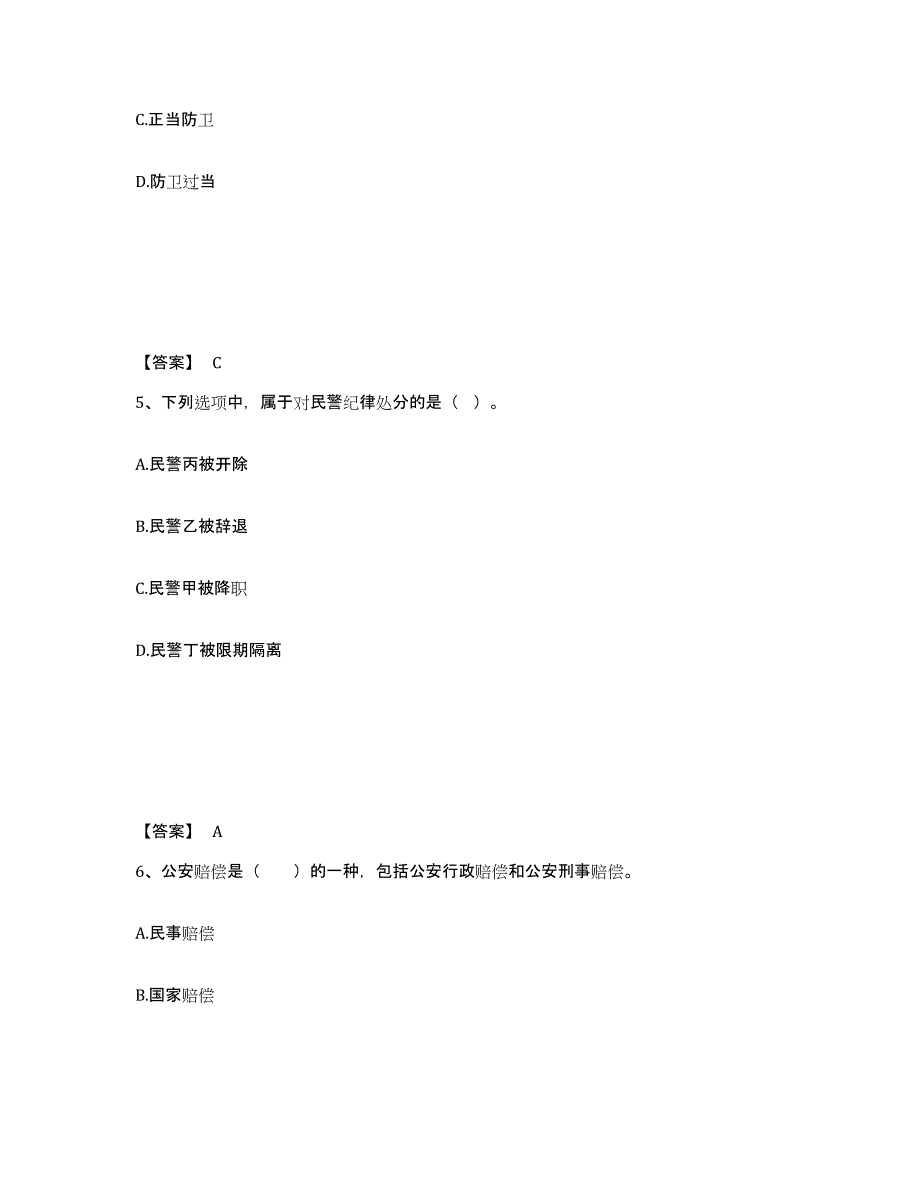 C.正当防卫

D.防卫过当

【答案】 C

5、下列选项中，属于对民警纪律处分的是（ ）。

A.民警丙被开除

B.民警乙被辞退

C.民警甲被降职

D.民警丁被限期隔离

【答案】 A

6、公安赔偿是（ ）的一种，包括公安行政赔偿和公安刑事赔偿。

A.民事赔偿

B.国家赔偿